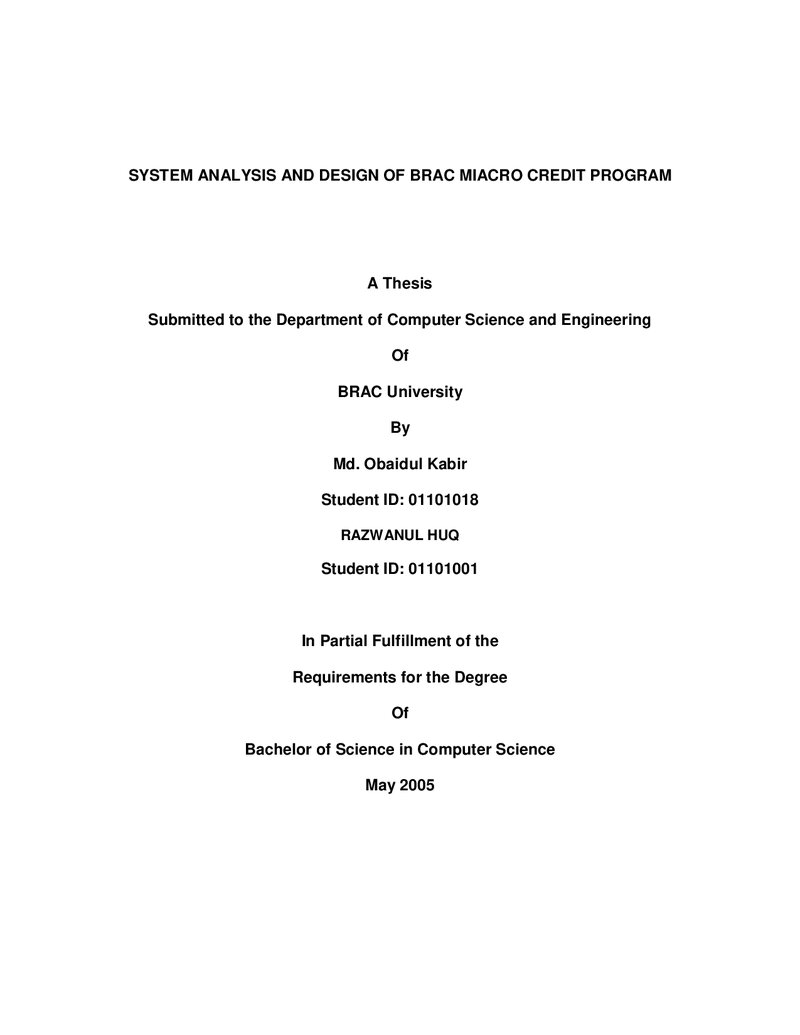 SYSTEM ANALYSIS AND DESIGN OF BRAC MIACRO CREDIT PROGRAM

A Thesis

Submitted to the Department of Computer Science and Engineering

Of

BRAC University

By

Md. Obaidul Kabir

Student ID: 01101018

RAZWANUL HUQ

Student ID: 01101001

In Partial Fulfillment of the

Requirements for the Degree

Of

Bachelor of Science in Computer Science

May 2005